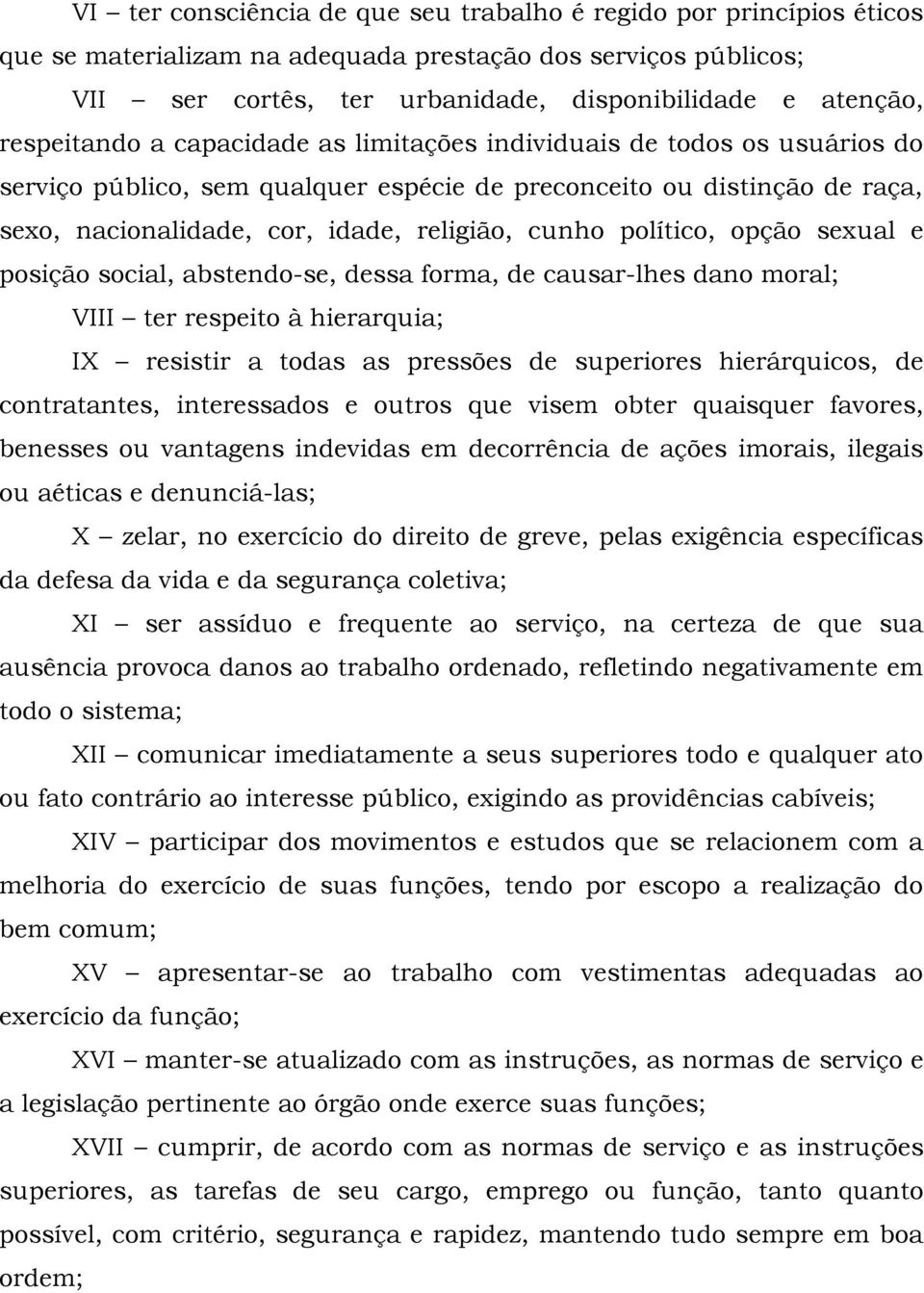 VI – ter consciência de que seu trabalho é regido por princípios éticos que se materializam na adequada prestação dos serviços públicos;

VII – ser cortês, ter urbanidade, disponibilidade e atenção, respeitando a capacidade as limitações individuais de todos os usuários do serviço público, sem qualquer espécie de preconceito ou distinção de raça, sexo, nacionalidade, cor, idade, religião, cunho político, opção sexual e posição social, abstendo-se, dessa forma, de causar-lhes dano moral;

VIII – ter respeito à hierarquia;

IX – resistir a todas as pressões de superiores hierárquicos, de contratantes, interessados e outros que visem obter quaisquer favores, benesses ou vantagens indevidas em decorrência de ações imorais, ilegais ou aéticas e denunciá-las;

X – zelar, no exercício do direito de greve, pelas exigência específicas da defesa da vida e da segurança coletiva;

XI – ser assíduo e frequente ao serviço, na certeza de que sua ausência provoca danos ao trabalho ordenado, refletindo negativamente em todo o sistema;

XII – comunicar imediatamente a seus superiores todo e qualquer ato ou fato contrário ao interesse público, exigindo as providências cabíveis;

XIV – participar dos movimentos e estudos que se relacionem com a melhoria do exercício de suas funções, tendo por escopo a realização do bem comum;

XV – apresentar-se ao trabalho com vestimentas adequadas ao exercício da função;

XVI – manter-se atualizado com as instruções, as normas de serviço e a legislação pertinente ao órgão onde exerce suas funções;

XVII – cumprir, de acordo com as normas de serviço e as instruções superiores, as tarefas de seu cargo, emprego ou função, tanto quanto possível, com critério, segurança e rapidez, mantendo tudo sempre em boa ordem;